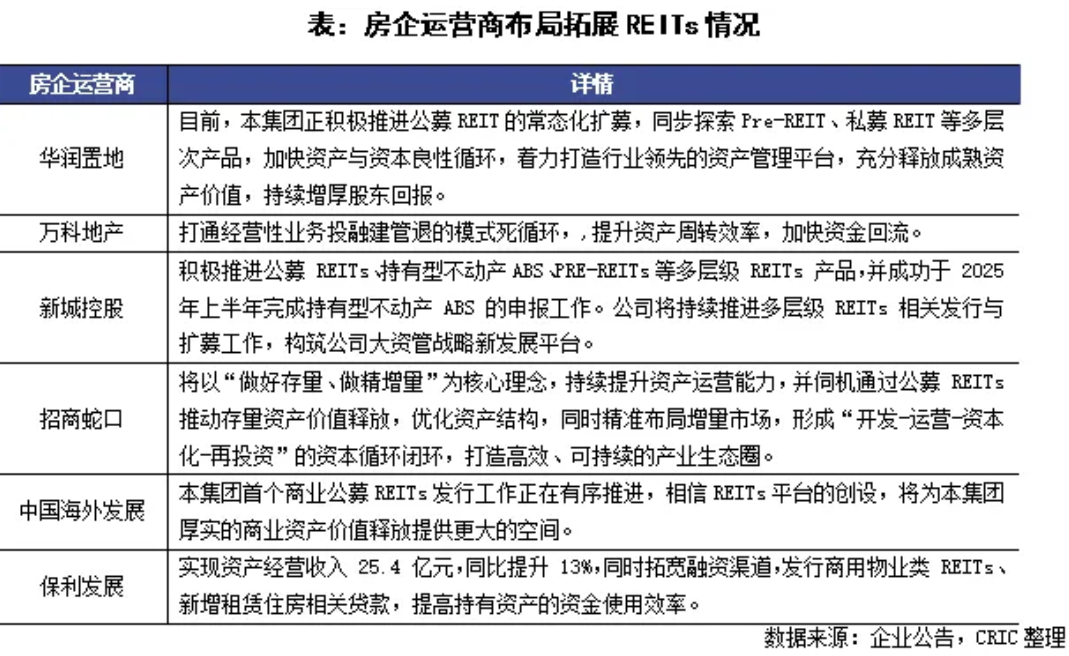 表：房企运营商布局拓展 REITs 情况

| 房企运营商 | 详情 |
|---|---|
| 华润置地 | 目前，本集团正积极推进公募 REIT 的常态化扩募，同步探索 Pre-REIT、私募 REIT 等多层次产品，加快资产与资本良性循环，着力打造行业领先的资产管理平台，充分释放成熟资产价值，持续增厚股东回报。 |
| 万科地产 | 打通经营性业务投融建管退的模式死循环，，提升资产周转效率，加快资金回流。 |
| 新城控股 | 积极推进公募 REITs、持有型不动产 ABS、PRE-REITs 等多层级 REITs 产品，并成功于 2025 年上半年完成持有型不动产 ABS 的申报工作。公司将持续推进多层级 REITs 相关发行与扩募工作，构筑公司大资管战略新发展平台。 |
| 招商蛇口 | 将以“做好存量、做精增量”为核心理念，持续提升资产运营能力，并伺机通过公募 REITs 推动存量资产价值释放，优化资产结构，同时精准布局增量市场，形成“开发-运营-资本化-再投资”的资本循环闭环，打造高效、可持续的产业生态圈。 |
| 中国海外发展 | 本集团首个商业公募 REITs 发行工作正在有序推进，相信 REITs 平台的创设，将为本集团厚实的商业资产价值释放提供更大的空间。 |
| 保利发展 | 实现资产经营收入 25.4 亿元，同比提升 13%，同时拓宽融资渠道，发行商用物业类 REITs、新增租赁住房相关贷款，提高持有资产的资金使用效率。 |

数据来源：企业公告，CRIC 整理